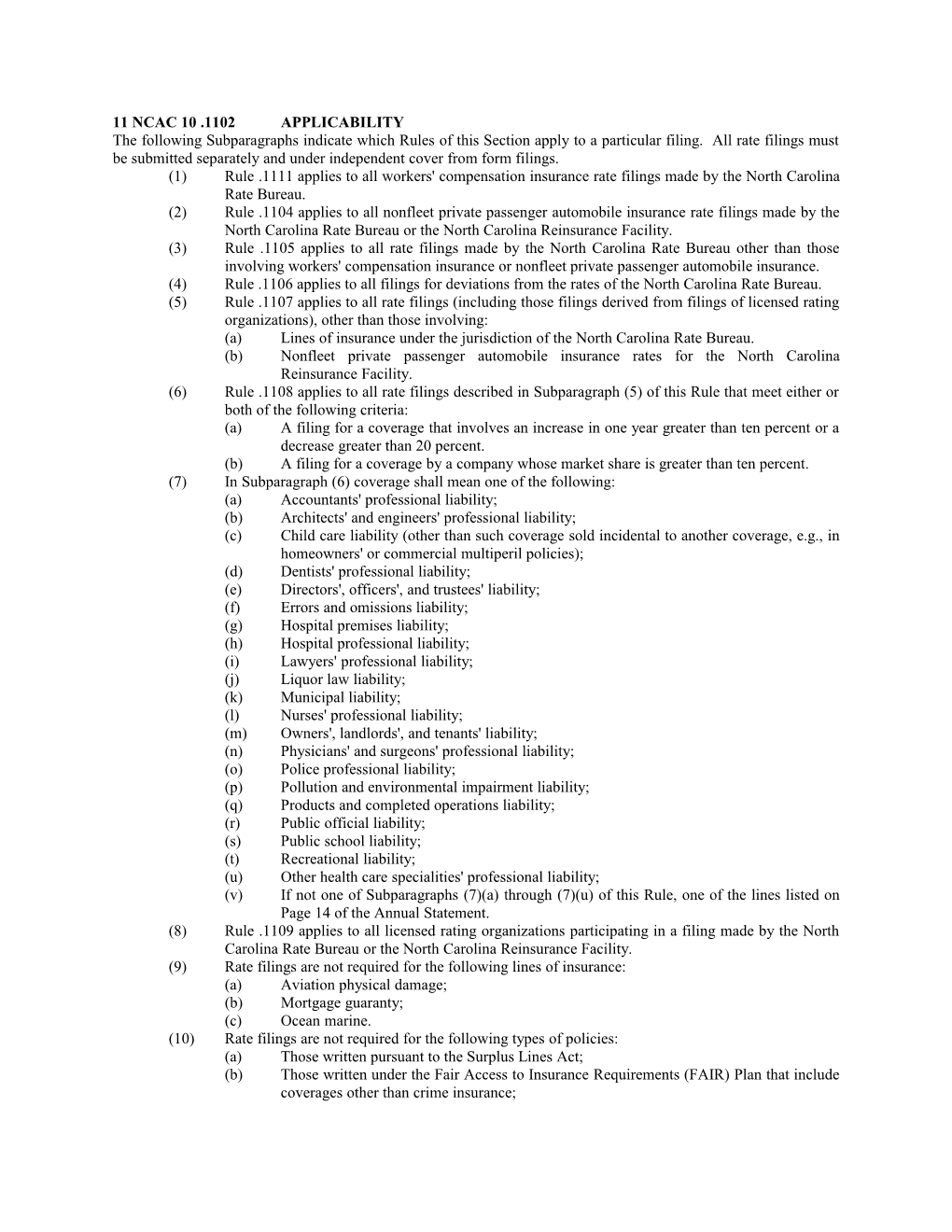 11 NCAC 10 .1102 APPLICABILITY
The following Subparagraphs indicate which Rules of this Section apply to a particular filing. All rate filings must be submitted separately and under independent cover from form filings.
(1) Rule .1111 applies to all workers' compensation insurance rate filings made by the North Carolina Rate Bureau.
(2) Rule .1104 applies to all nonfleet private passenger automobile insurance rate filings made by the North Carolina Rate Bureau or the North Carolina Reinsurance Facility.
(3) Rule .1105 applies to all rate filings made by the North Carolina Rate Bureau other than those involving workers' compensation insurance or nonfleet private passenger automobile insurance.
(4) Rule .1106 applies to all filings for deviations from the rates of the North Carolina Rate Bureau.
(5) Rule .1107 applies to all rate filings (including those filings derived from filings of licensed rating organizations), other than those involving:
(a) Lines of insurance under the jurisdiction of the North Carolina Rate Bureau.
(b) Nonfleet private passenger automobile insurance rates for the North Carolina Reinsurance Facility.
(6) Rule .1108 applies to all rate filings described in Subparagraph (5) of this Rule that meet either or both of the following criteria:
(a) A filing for a coverage that involves an increase in one year greater than ten percent or a decrease greater than 20 percent.
(b) A filing for a coverage by a company whose market share is greater than ten percent.
(7) In Subparagraph (6) coverage shall mean one of the following:
(a) Accountants' professional liability;
(b) Architects' and engineers' professional liability;
(c) Child care liability (other than such coverage sold incidental to another coverage, e.g., in homeowners' or commercial multiperil policies);
(d) Dentists' professional liability;
(e) Directors', officers', and trustees' liability;
(f) Errors and omissions liability;
(g) Hospital premises liability;
(h) Hospital professional liability;
(i) Lawyers' professional liability;
(j) Liquor law liability;
(k) Municipal liability;
(l) Nurses' professional liability;
(m) Owners', landlords', and tenants' liability;
(n) Physicians' and surgeons' professional liability;
(o) Police professional liability;
(p) Pollution and environmental impairment liability;
(q) Products and completed operations liability;
(r) Public official liability;
(s) Public school liability;
(t) Recreational liability;
(u) Other health care specialities' professional liability;
(v) If not one of Subparagraphs (7)(a) through (7)(u) of this Rule, one of the lines listed on Page 14 of the Annual Statement.
(8) Rule .1109 applies to all licensed rating organizations participating in a filing made by the North Carolina Rate Bureau or the North Carolina Reinsurance Facility.
(9) Rate filings are not required for the following lines of insurance:
(a) Aviation physical damage;
(b) Mortgage guaranty;
(c) Ocean marine.
(10) Rate filings are not required for the following types of policies:
(a) Those written pursuant to the Surplus Lines Act;
(b) Those written under the Fair Access to Insurance Requirements (FAIR) Plan that include coverages other than crime insurance;